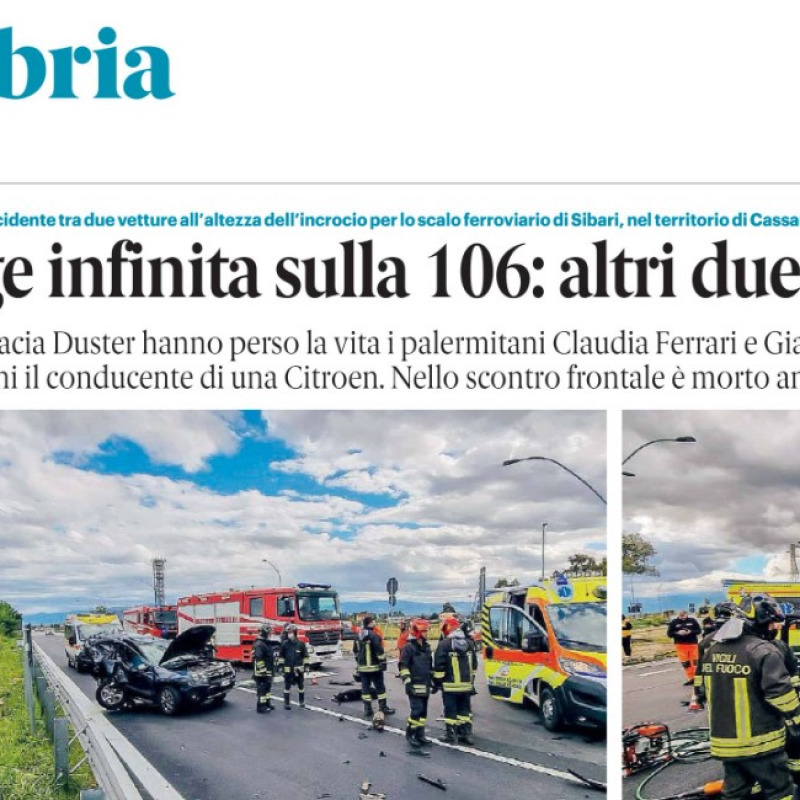 bria

cidente tra due vetture all'altezza dell'incrocio per lo scalo ferroviario di Sibari, nel territorio di Cassa

ge infinita sulla 106: altri due

acia Duster hanno perso la vita i palermitani Claudia Ferrari e Gia
ni il conducente di una Citroen. Nello scontro frontale è morto an

VIGILI DEL FUOCO